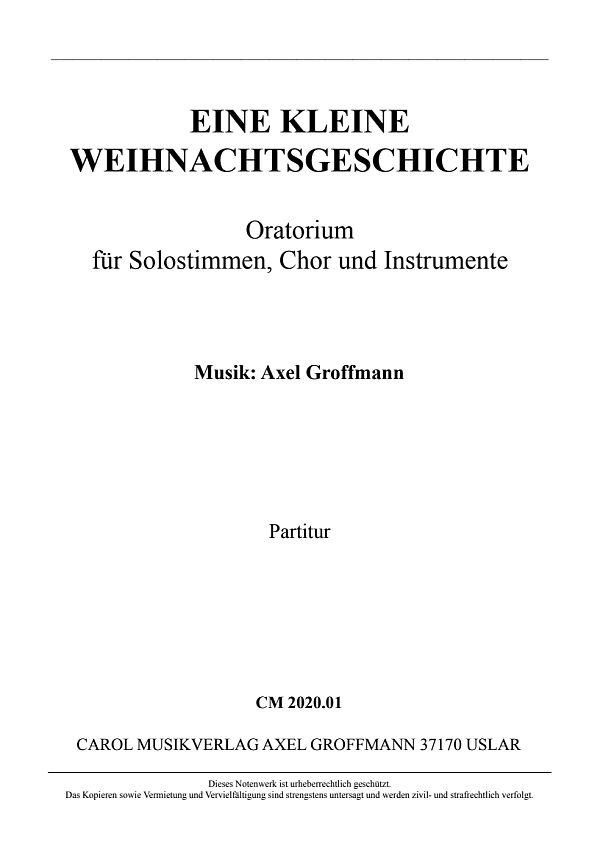 EINE KLEINE WEIHNACHTSGESCHICHTE

Oratorium
für Solostimmen, Chor und Instrumente

Musik: Axel Groffmann

Partitur

CM 2020.01

CAROL MUSIKVERLAG AXEL GROFFMANN 37170 USLAR

Dieses Notenwerk ist urheberrechtlich geschützt.
Das Kopieren sowie Vermietung und Vervielfältigung sind strengstens untersagt und werden zivil- und strafrechtlich verfolgt.